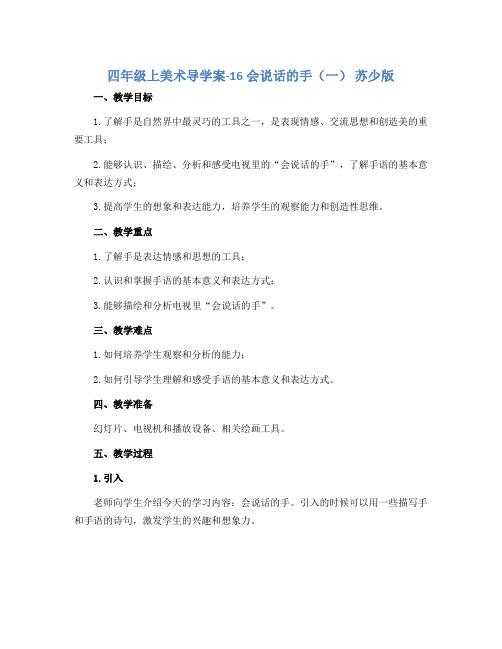 四年级上美术导学案-16 会说话的手（一） 苏少版

一、教学目标

1. 了解手是自然界中最灵巧的工具之一，是表现情感、交流思想和创造美的重要工具；

2. 能够认识、描绘、分析和感受电视里的“会说话的手”，了解手语的基本意义和表达方式；

3. 提高学生的想象和表达能力，培养学生的观察能力和创造性思维。

二、教学重点

1. 了解手是表达情感和思想的工具；

2. 认识和掌握手语的基本意义和表达方式；

3. 能够描绘和分析电视里“会说话的手”。

三、教学难点

1. 如何培养学生观察和分析的能力；

2. 如何引导学生理解和感受手语的基本意义和表达方式。

四、教学准备

幻灯片、电视机和播放设备、相关绘画工具。

五、教学过程

1. 引入

老师向学生介绍今天的学习内容：会说话的手。引入的时候可以用一些描写手和手语的诗句，激发学生的兴趣和想象力。